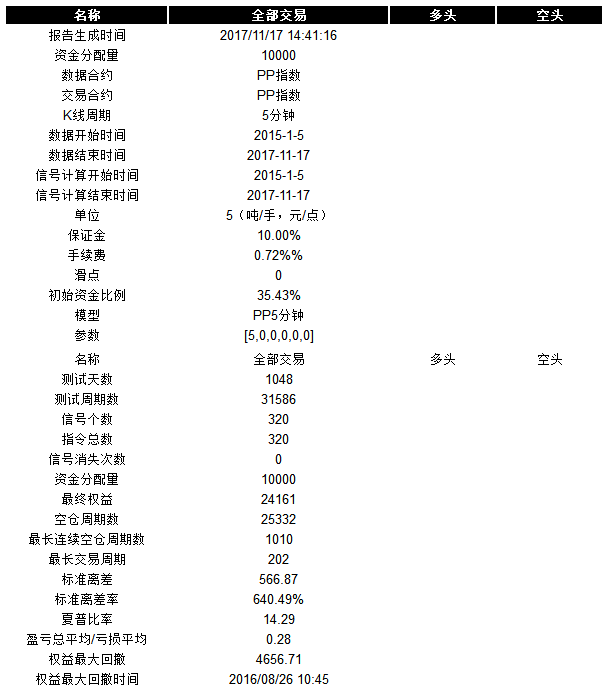 | 名称 | 全部交易 | 多头 | 空头 |
|---|---|---|---|
| 报告生成时间 | 2017/11/17 14:41:16 | | |
| 资金分配量 | 10000 | | |
| 数据合约 | PP指数 | | |
| 交易合约 | PP指数 | | |
| K线周期 | 5分钟 | | |
| 数据开始时间 | 2015-1-5 | | |
| 数据结束时间 | 2017-11-17 | | |
| 信号计算开始时间 | 2015-1-5 | | |
| 信号计算结束时间 | 2017-11-17 | | |
| 单位 | 5（吨/手，元/点） | | |
| 保证金 | 10.00% | | |
| 手续费 | 0.72%% | | |
| 滑点 | 0 | | |
| 初始资金比例 | 35.43% | | |
| 模型 | PP5分钟 | | |
| 参数 | [5,0,0,0,0,0] | | |
| 名称 | 全部交易 | 多头 | 空头 |
| 测试天数 | 1048 | | |
| 测试周期数 | 31586 | | |
| 信号个数 | 320 | | |
| 指令总数 | 320 | | |
| 信号消失次数 | 0 | | |
| 资金分配量 | 10000 | | |
| 最终权益 | 24161 | | |
| 空仓周期数 | 25332 | | |
| 最长连续空仓周期数 | 1010 | | |
| 最长交易周期 | 202 | | |
| 标准离差 | 566.87 | | |
| 标准离差率 | 640.49% | | |
| 夏普比率 | 14.29 | | |
| 盈亏总平均/亏损平均 | 0.28 | | |
| 权益最大回撤 | 4656.71 | | |
| 权益最大回撤时间 | 2016/08/26 10:45 | | |